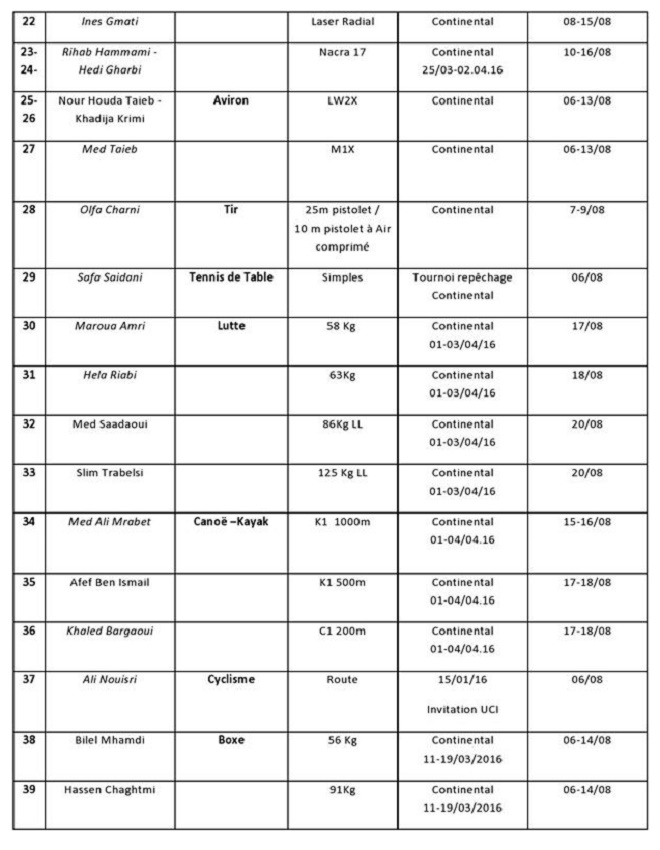 | 22 | Ines Gmati | | Laser Radial | Continental | 08-15/08 |
|---|---|---|---|---|---|
| 23-24- | Rihab Hammami - Hedi Gharbi | | Nacra 17 | Continental 25/03-02.04.16 | 10-16/08 |
| 25-26 | Nour Houda Taieb - Khadija Krimi | Aviron | LW2X | Continental | 06-13/08 |
| 27 | Med Taieb | | M1X | Continental | 06-13/08 |
| 28 | Olfa Charni | Tir | 25m pistolet / 10 m pistolet à Air comprimé | Continental | 7-9/08 |
| 29 | Safa Saidani | Tennis de Table | Simples | Tournoi repêchage Continental | 06/08 |
| 30 | Maroua Amri | Lutte | 58 Kg | Continental 01-03/04/16 | 17/08 |
| 31 | Hela Riabi | | 63Kg | Continental 01-03/04/16 | 18/08 |
| 32 | Med Saadaoui | | 86Kg LL | Continental 01-03/04/16 | 20/08 |
| 33 | Slim Trabelsi | | 125 Kg LL | Continental 01-03/04/16 | 20/08 |
| 34 | Med Ali Mrabet | Canoë –Kayak | K1 1000m | Continental 01-04/04.16 | 15-16/08 |
| 35 | Afef Ben Ismail | | K1 500m | Continental 01-04/04.16 | 17-18/08 |
| 36 | Khaled Bargaoui | | C1 200m | Continental 01-04/04.16 | 17-18/08 |
| 37 | Ali Nouisri | Cyclisme | Route | 15/01/16 Invitation UCI | 06/08 |
| 38 | Bilel Mhamdi | Boxe | 56 Kg | Continental 11-19/03/2016 | 06-14/08 |
| 39 | Hassen Chaghtmi | | 91Kg | Continental 11-19/03/2016 | 06-14/08 |